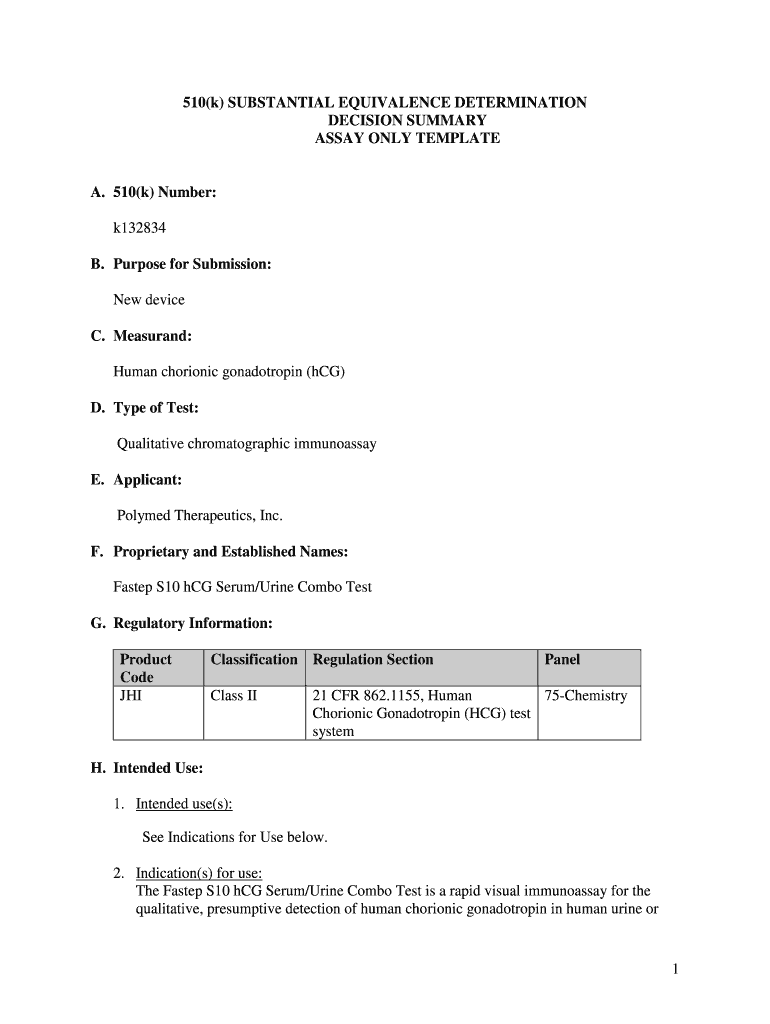 510(k) SUBSTANTIAL EQUIVALENCE DETERMINATION
DECISION SUMMARY
ASSAY ONLY TEMPLATE

A. 510(k) Number:

k132834

B. Purpose for Submission:

New device

C. Measurand:

Human chorionic gonadotropin (hCG)

D. Type of Test:

Qualitative chromatographic immunoassay

E. Applicant:

Polymed Therapeutics, Inc.

F. Proprietary and Established Names:

Fastep S10 hCG Serum/Urine Combo Test

G. Regulatory Information:

| Product Code | Classification | Regulation Section | Panel |
|---|---|---|---|
| JHI | Class II | 21 CFR 862.1155, Human Chorionic Gonadotropin (HCG) test system | 75-Chemistry |

H. Intended Use:

1. Intended use(s):

See Indications for Use below.

2. Indication(s) for use:
The Fastep S10 hCG Serum/Urine Combo Test is a rapid visual immunoassay for the qualitative, presumptive detection of human chorionic gonadotropin in human urine or

1